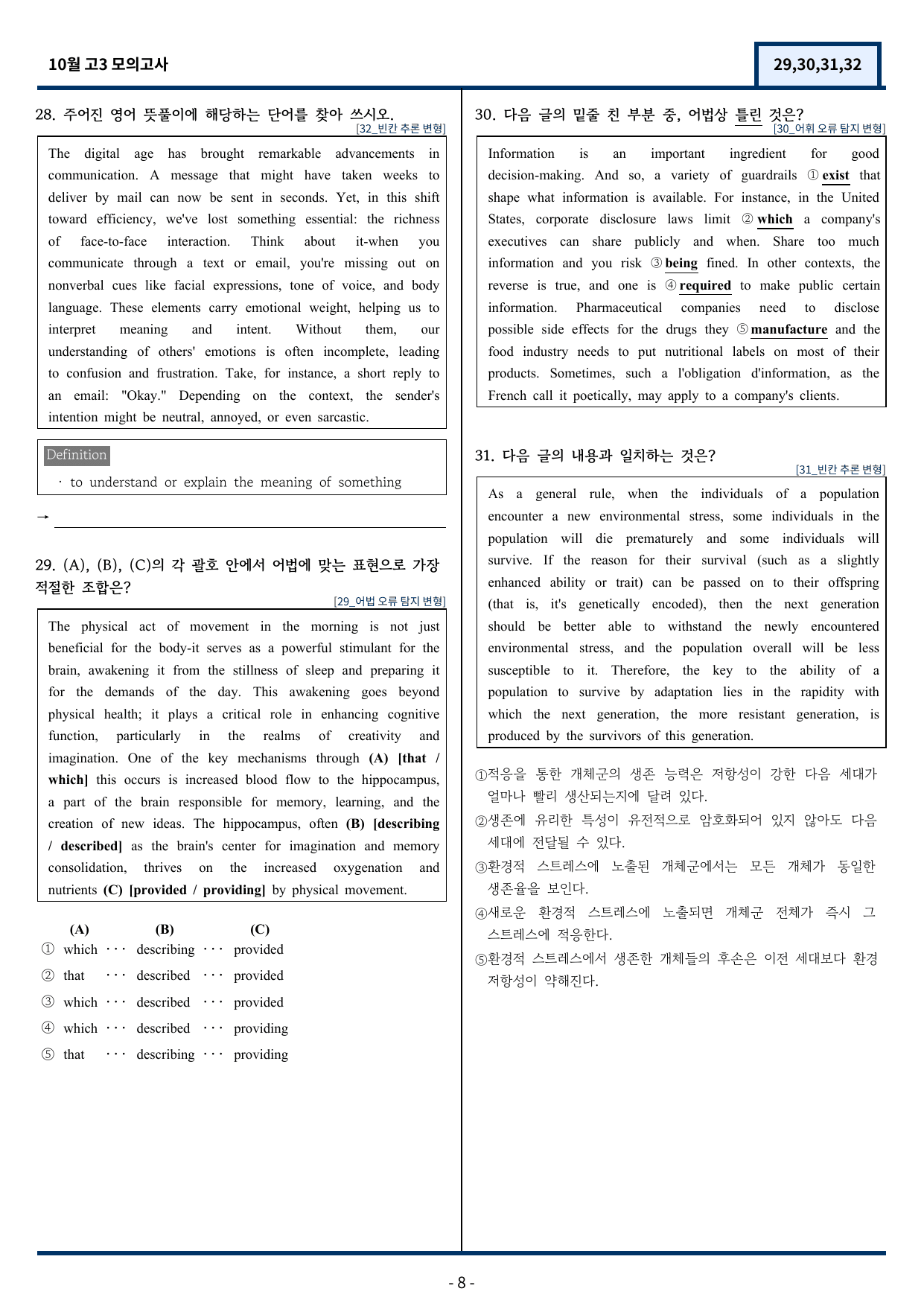 10월 고3 모의고사

29,30,31,32

28. 주어진 영어 뜻풀이에 해당하는 단어를 찾아 쓰시오.

[32_빈칸 추론 변형]

The digital age has brought remarkable advancements in communication. A message that might have taken weeks to deliver by mail can now be sent in seconds. Yet, in this shift toward efficiency, we've lost something essential: the richness of face-to-face interaction. Think about it-when you communicate through a text or email, you're missing out on nonverbal cues like facial expressions, tone of voice, and body language. These elements carry emotional weight, helping us to interpret meaning and intent. Without them, our understanding of others' emotions is often incomplete, leading to confusion and frustration. Take, for instance, a short reply to an email: "Okay." Depending on the context, the sender's intention might be neutral, annoyed, or even sarcastic.

Definition

· to understand or explain the meaning of something

→ ____

29. (A), (B), (C)의 각 괄호 안에서 어법에 맞는 표현으로 가장 적절한 조합은?

[29_어법 오류 탐지 변형]

The physical act of movement in the morning is not just beneficial for the body-it serves as a powerful stimulant for the brain, awakening it from the stillness of sleep and preparing it for the demands of the day. This awakening goes beyond physical health; it plays a critical role in enhancing cognitive function, particularly in the realms of creativity and imagination. One of the key mechanisms through (A) [that / which] this occurs is increased blood flow to the hippocampus, a part of the brain responsible for memory, learning, and the creation of new ideas. The hippocampus, often (B) [describing / described] as the brain's center for imagination and memory consolidation, thrives on the increased oxygenation and nutrients (C) [provided / providing] by physical movement.

(A) (B) (C)
① which ··· describing ··· provided
② that ··· described ··· provided
③ which ··· described ··· provided
④ which ··· described ··· providing
⑤ that ··· describing ··· providing

30. 다음 글의 밑줄 친 부분 중, 어법상 틀린 것은?

[30_어휘 오류 탐지 변형]

Information is an important ingredient for good decision-making. And so, a variety of guardrails ① exist that shape what information is available. For instance, in the United States, corporate disclosure laws limit ② which a company's executives can share publicly and when. Share too much information and you risk ③ being fined. In other contexts, the reverse is true, and one is ④ required to make public certain information. Pharmaceutical companies need to disclose possible side effects for the drugs they ⑤ manufacture and the food industry needs to put nutritional labels on most of their products. Sometimes, such a l'obligation d'information, as the French call it poetically, may apply to a company's clients.

31. 다음 글의 내용과 일치하는 것은?

[31_빈칸 추론 변형]

As a general rule, when the individuals of a population encounter a new environmental stress, some individuals in the population will die prematurely and some individuals will survive. If the reason for their survival (such as a slightly enhanced ability or trait) can be passed on to their offspring (that is, it's genetically encoded), then the next generation should be better able to withstand the newly encountered environmental stress, and the population overall will be less susceptible to it. Therefore, the key to the ability of a population to survive by adaptation lies in the rapidity with which the next generation, the more resistant generation, is produced by the survivors of this generation.

①적응을 통한 개체군의 생존 능력은 저항성이 강한 다음 세대가 얼마나 빨리 생산되는지에 달려 있다.
②생존에 유리한 특성이 유전적으로 암호화되어 있지 않아도 다음 세대에 전달될 수 있다.
③환경적 스트레스에 노출된 개체군에서는 모든 개체가 동일한 생존율을 보인다.
④새로운 환경적 스트레스에 노출되면 개체군 전체가 즉시 그 스트레스에 적응한다.
⑤환경적 스트레스에서 생존한 개체들의 후손은 이전 세대보다 환경 저항성이 약해진다.

- 8 -